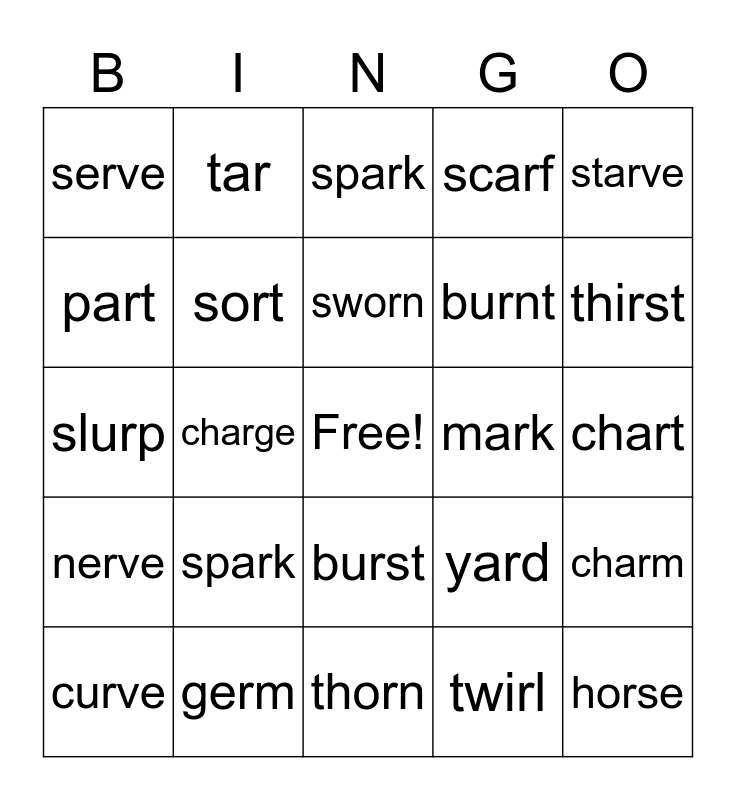 | B | I | N | G | O |
|---|---|---|---|---|
| serve | tar | spark | scarf | starve |
| part | sort | sworn | burnt | thirst |
| slurp | charge | Free! | mark | chart |
| nerve | spark | burst | yard | charm |
| curve | germ | thorn | twirl | horse |